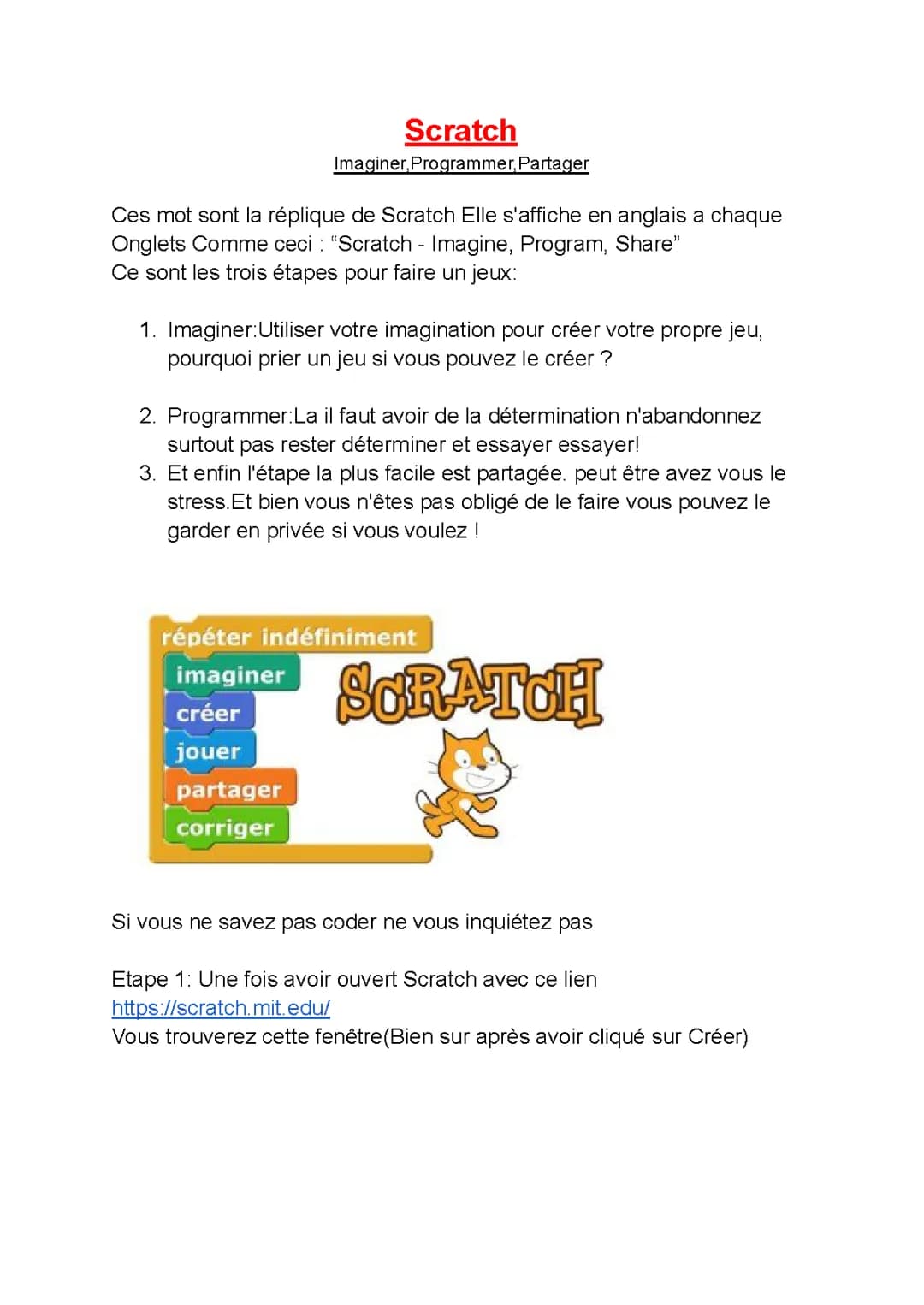 Scratch
Imaginer,Programmer,Partager

Ces mot sont la réplique de Scratch Elle s'affiche en anglais a chaque Onglets Comme ceci : “Scratch - Imagine, Program, Share”
Ce sont les trois étapes pour faire un jeux:

1. Imaginer:Utiliser votre imagination pour créer votre propre jeu, pourquoi prier un jeu si vous pouvez le créer ?

2. Programmer:La il faut avoir de la détermination n'abandonnez surtout pas rester déterminer et essayer essayer!
3. Et enfin l'étape la plus facile est partagée. peut être avez vous le stress.Et bien vous n'êtes pas obligé de le faire vous pouvez le garder en privée si vous voulez !

répéter indéfiniment
imaginer
créer
jouer
partager
corriger
SCRATCH

Si vous ne savez pas coder ne vous inquiétez pas

Etape 1: Une fois avoir ouvert Scratch avec ce lien https://scratch.mit.edu/
Vous trouverez cette fenêtre(Bien sur après avoir cliqué sur Créer)